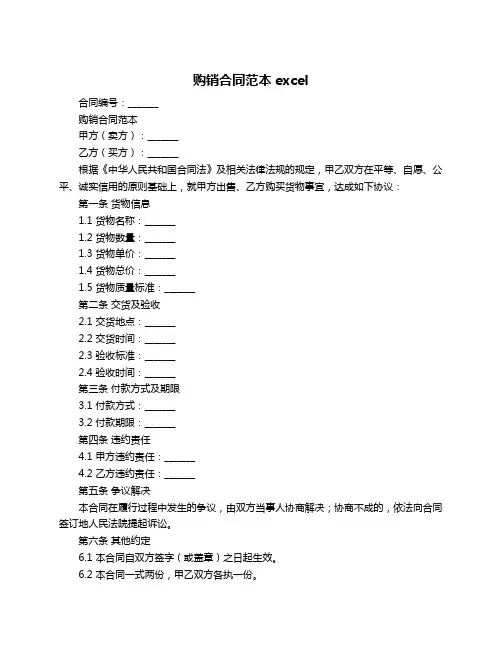 购销合同范本 excel

合同编号：______

购销合同范本

甲方（卖方）：______

乙方（买方）：______

根据《中华人民共和国合同法》及相关法律法规的规定，甲乙双方在平等、自愿、公平、诚实信用的原则基础上，就甲方出售、乙方购买货物事宜，达成如下协议：

第一条 货物信息

1.1 货物名称：______

1.2 货物数量：______

1.3 货物单价：______

1.4 货物总价：______

1.5 货物质量标准：______

第二条 交货及验收

2.1 交货地点：______

2.2 交货时间：______

2.3 验收标准：______

2.4 验收时间：______

第三条 付款方式及期限

3.1 付款方式：______

3.2 付款期限：______

第四条 违约责任

4.1 甲方违约责任：______

4.2 乙方违约责任：______

第五条 争议解决

本合同在履行过程中发生的争议，由双方当事人协商解决；协商不成的，依法向合同签订地人民法院提起诉讼。

第六条 其他约定

6.1 本合同自双方签字（或盖章）之日起生效。

6.2 本合同一式两份，甲乙双方各执一份。